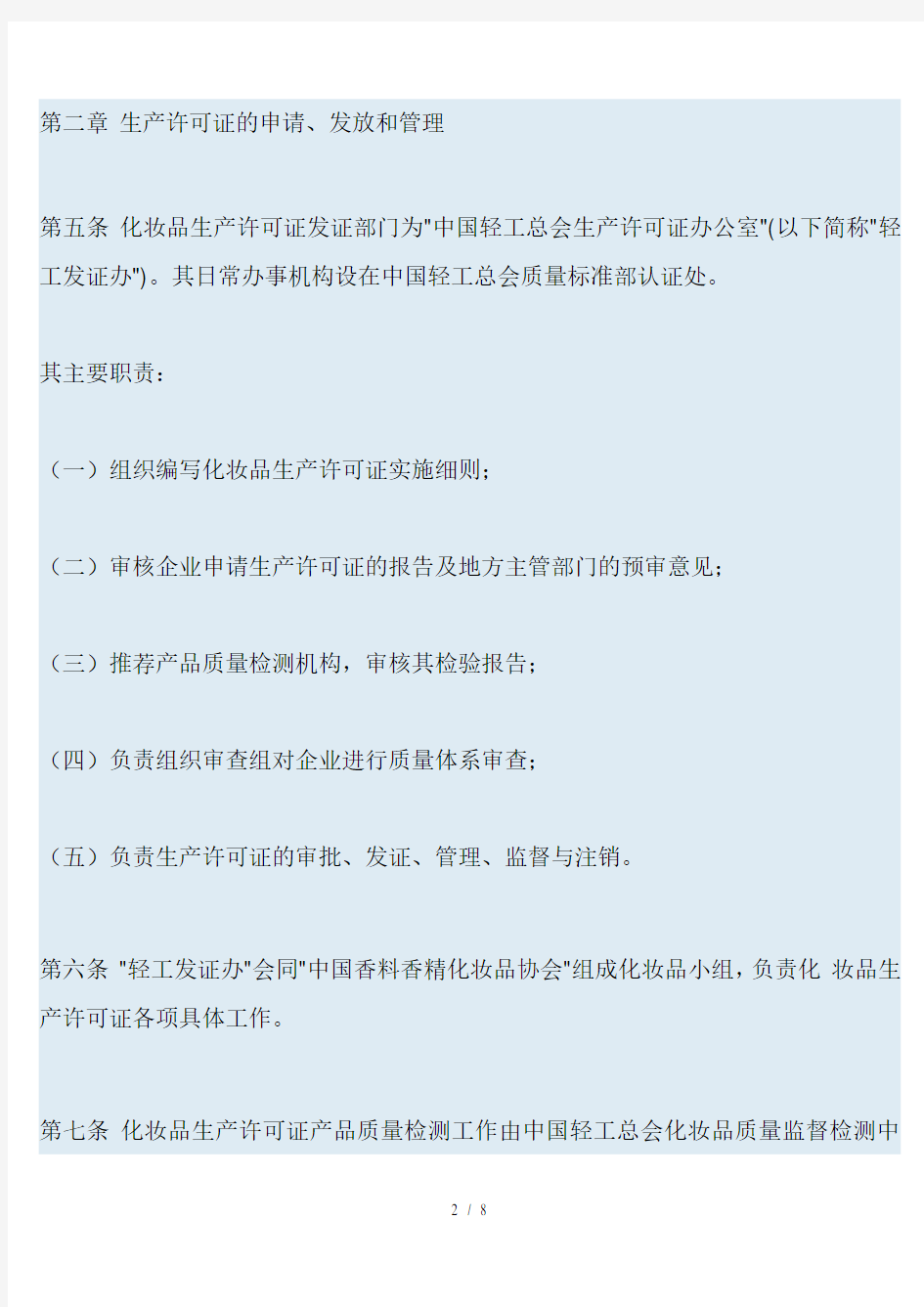 第二章 生产许可证的申请、发放和管理

第五条 化妆品生产许可证发证部门为"中国轻工总会生产许可证办公室"(以下简称"轻工发证办")。其日常办事机构设在中国轻工总会质量标准部认证处。

其主要职责：

（一）组织编写化妆品生产许可证实施细则；

（二）审核企业申请生产许可证的报告及地方主管部门的预审意见；

（三）推荐产品质量检测机构，审核其检验报告；

（四）负责组织审查组对企业进行质量体系审查；

（五）负责生产许可证的审批、发证、管理、监督与注销。

第六条 "轻工发证办"会同"中国香料香精化妆品协会"组成化妆品小组，负责化 妆品生产许可证各项具体工作。

第七条 化妆品生产许可证产品质量检测工作由中国轻工总会化妆品质量监督检测中

2 / 8